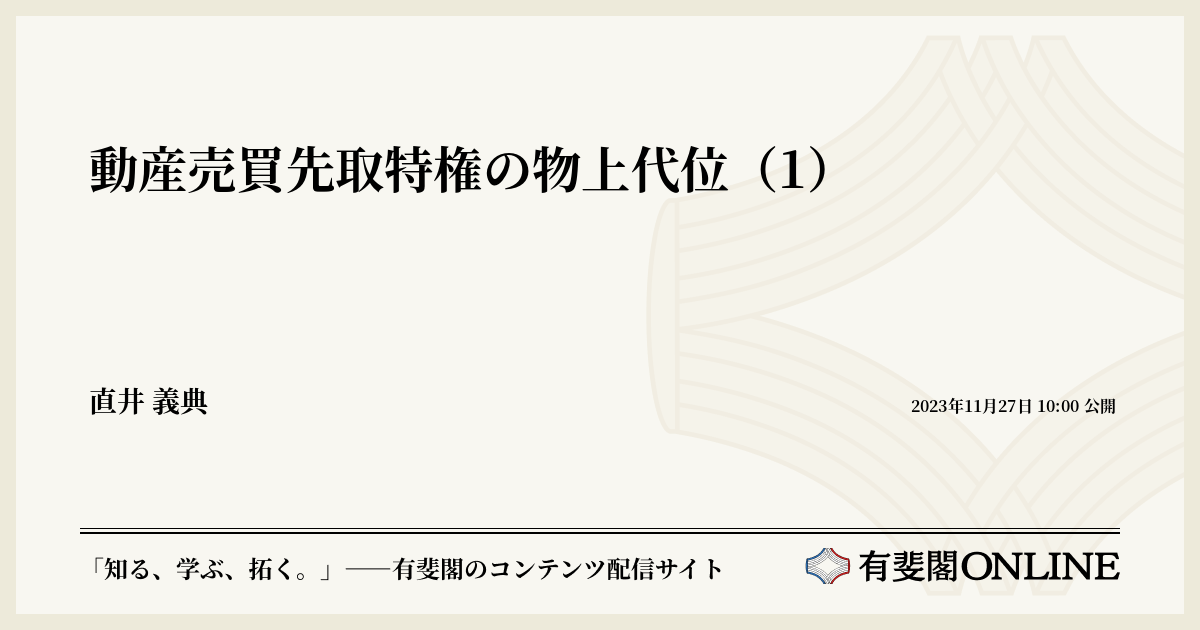 動産売買先取特権の物上代位（1）

直井 義典

2023年11月27日 10:00 公開

「知る、学ぶ、拓く。」──有斐閣のコンテンツ配信サイト

有斐閣ONLINE